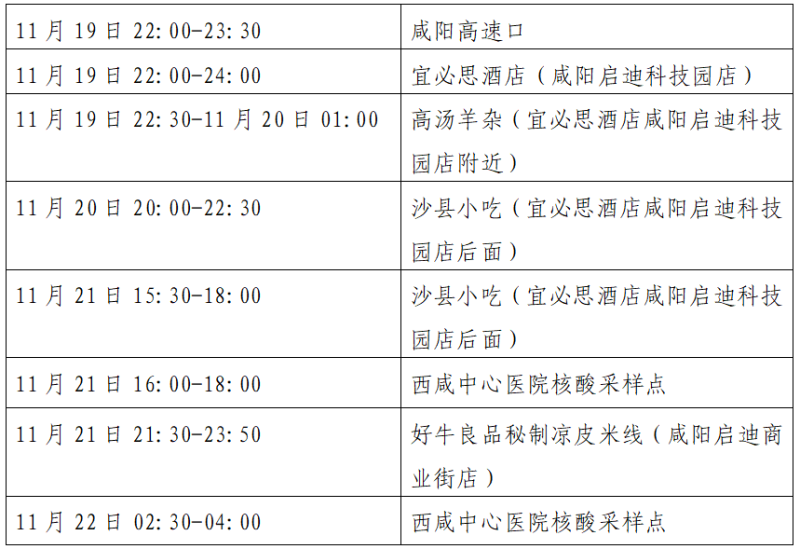 | 11月19日22:00-23:30 | 咸阳高速口 |
|---|---|
| 11月19日22:00-24:00 | 宜必思酒店（咸阳启迪科技园店） |
| 11月19日22:30-11月20日01:00 | 高汤羊杂（宜必思酒店咸阳启迪科技园店附近） |
| 11月20日20:00-22:30 | 沙县小吃（宜必思酒店咸阳启迪科技园店后面） |
| 11月21日15:30-18:00 | 沙县小吃（宜必思酒店咸阳启迪科技园店后面） |
| 11月21日16:00-18:00 | 西咸中心医院核酸采样点 |
| 11月21日21:30-23:50 | 好牛良品秘制凉皮米线（咸阳启迪商业街店） |
| 11月22日02:30-04:00 | 西咸中心医院核酸采样点 |